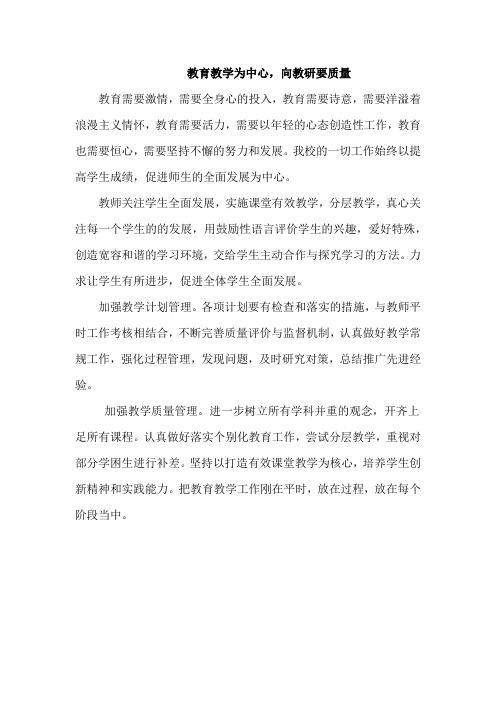 教育教学为中心，向教研要质量

教育需要激情，需要全身心的投入，教育需要诗意，需要洋溢着浪漫主义情怀，教育需要活力，需要以年轻的心态创造性工作，教育也需要恒心，需要坚持不懈的努力和发展。我校的一切工作始终以提高学生成绩，促进师生的全面发展为中心。

教师关注学生全面发展，实施课堂有效教学，分层教学，真心关注每一个学生的的发展，用鼓励性语言评价学生的兴趣，爱好特殊，创造宽容和谐的学习环境，交给学生主动合作与探究学习的方法。力求让学生有所进步，促进全体学生全面发展。

加强教学计划管理。各项计划要有检查和落实的措施，与教师平时工作考核相结合，不断完善质量评价与监督机制，认真做好教学常规工作，强化过程管理，发现问题，及时研究对策，总结推广先进经验。

加强教学质量管理。进一步树立所有学科并重的观念，开齐上足所有课程。认真做好落实个别化教育工作，尝试分层教学，重视对部分学困生进行补差。坚持以打造有效课堂教学为核心，培养学生创新精神和实践能力。把教育教学工作刚在平时，放在过程，放在每个阶段当中。